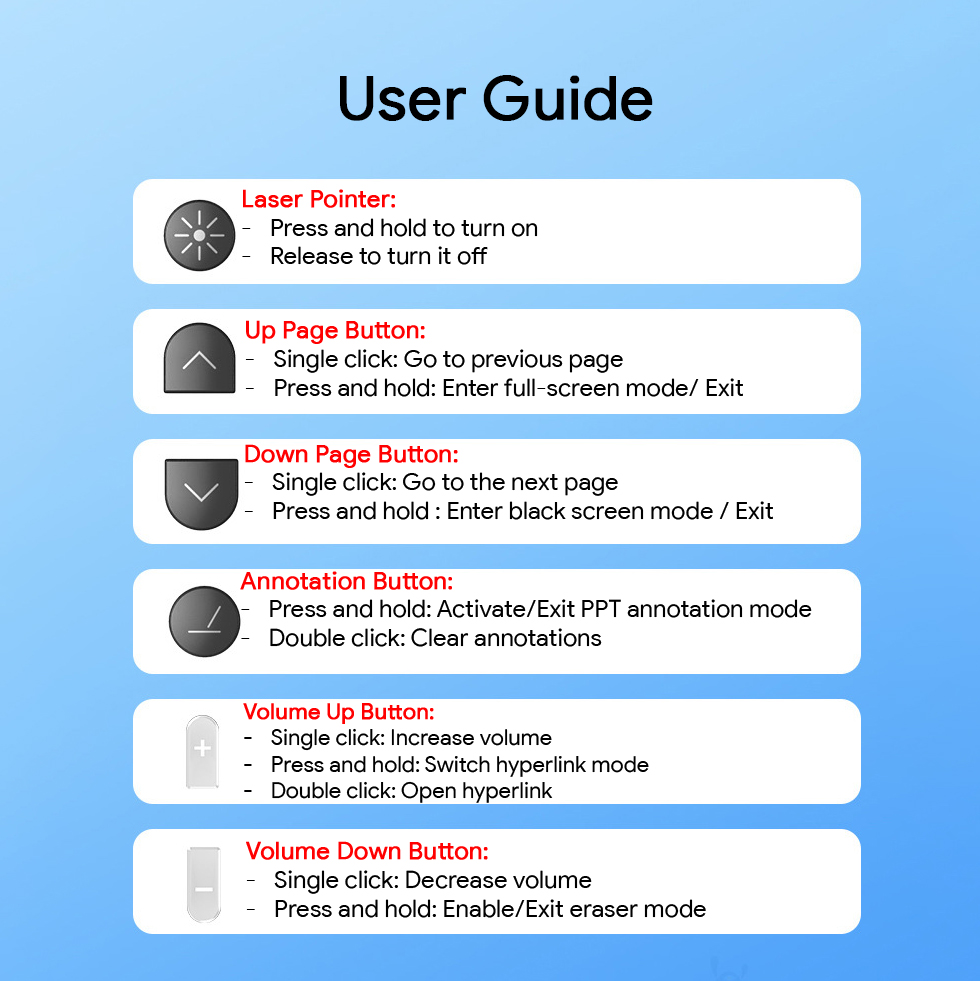 User Guide

Laser Pointer:
- Press and hold to turn on
- Release to turn it off

Up Page Button:
- Single click: Go to previous page
- Press and hold: Enter full-screen mode/ Exit

Down Page Button:
- Single click: Go to the next page
- Press and hold : Enter black screen mode / Exit

Annotation Button:
- Press and hold: Activate/Exit PPT annotation mode
- Double click: Clear annotations

Volume Up Button:
- Single click: Increase volume
- Press and hold: Switch hyperlink mode
- Double click: Open hyperlink

Volume Down Button:
- Single click: Decrease volume
- Press and hold: Enable/Exit eraser mode